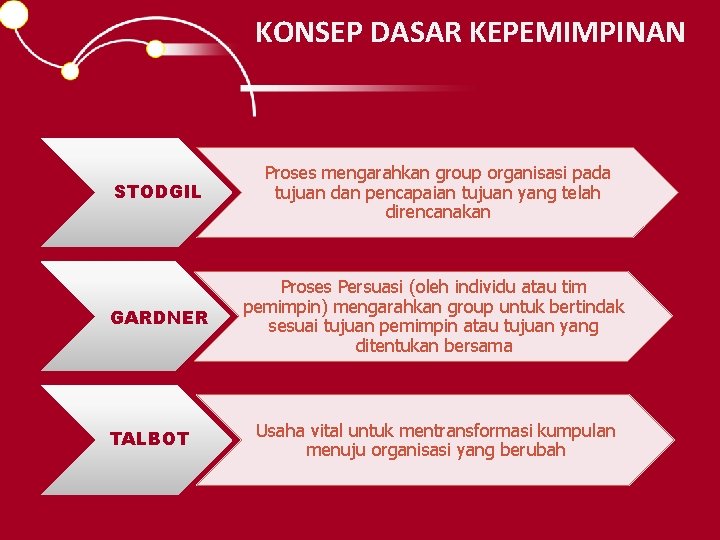 KONSEP DASAR KEPEMIMPINAN

STODGIL

Proses mengarahkan group organisasi pada tujuan dan pencapaian tujuan yang telah direncanakan

GARDNER

Proses Persuasi (oleh individu atau tim pemimpin) mengarahkan group untuk bertindak sesuai tujuan pemimpin atau tujuan yang ditentukan bersama

TALBOT

Usaha vital untuk mentransformasi kumpulan menuju organisasi yang berubah